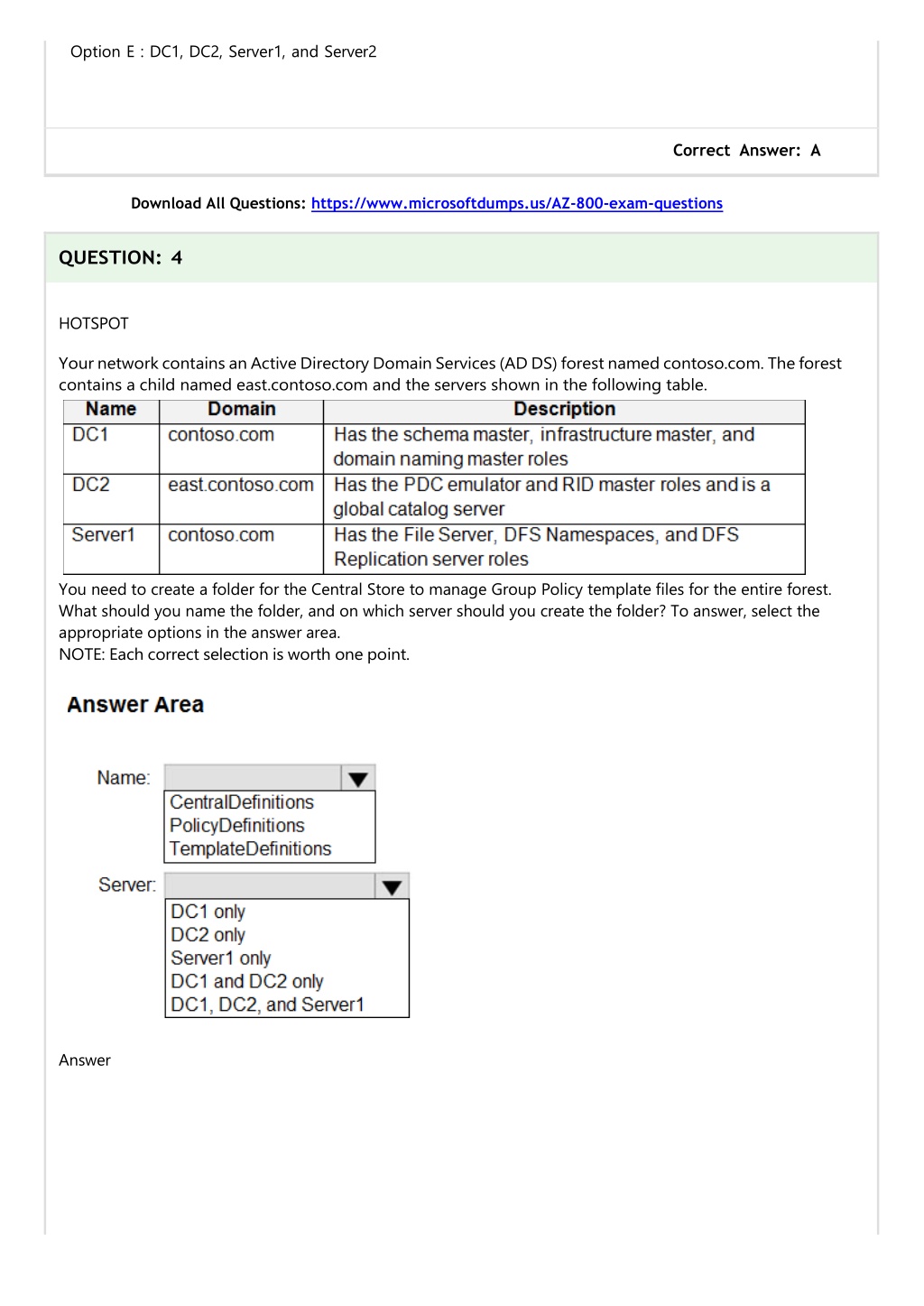 Option E : DC1, DC2, Server1, and Server2

Correct Answer: A

Download All Questions: https://www.microsoftdumps.us/AZ-800-exam-questions

QUESTION: 4

HOTSPOT

Your network contains an Active Directory Domain Services (AD DS) forest named contoso.com. The forest contains a child named east.contoso.com and the servers shown in the following table.

| Name | Domain | Description |
|---|---|---|
| DC1 | contoso.com | Has the schema master, infrastructure master, and domain naming master roles |
| DC2 | east.contoso.com | Has the PDC emulator and RID master roles and is a global catalog server |
| Server1 | contoso.com | Has the File Server, DFS Namespaces, and DFS Replication server roles |

You need to create a folder for the Central Store to manage Group Policy template files for the entire forest. What should you name the folder, and on which server should you create the folder? To answer, select the appropriate options in the answer area.
NOTE: Each correct selection is worth one point.

Answer Area

Name:
CentralDefinitions
PolicyDefinitions
TemplateDefinitions

Server:
DC1 only
DC2 only
Server1 only
DC1 and DC2 only
DC1, DC2, and Server1

Answer